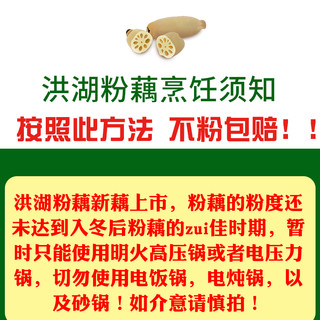 洪湖粉藕烹饪须知

按照此方法 不粉包赔！！

洪湖粉藕新藕上市，粉藕的粉度还未达到入冬后粉藕的zui佳时期，暂时只能使用明火高压锅或者电压力锅，切勿使用电饭锅，电炖锅，以及砂锅！如介意请慎拍！